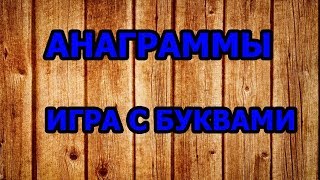 АНАГРАММЫ

ИГРА С БУКВАМИ